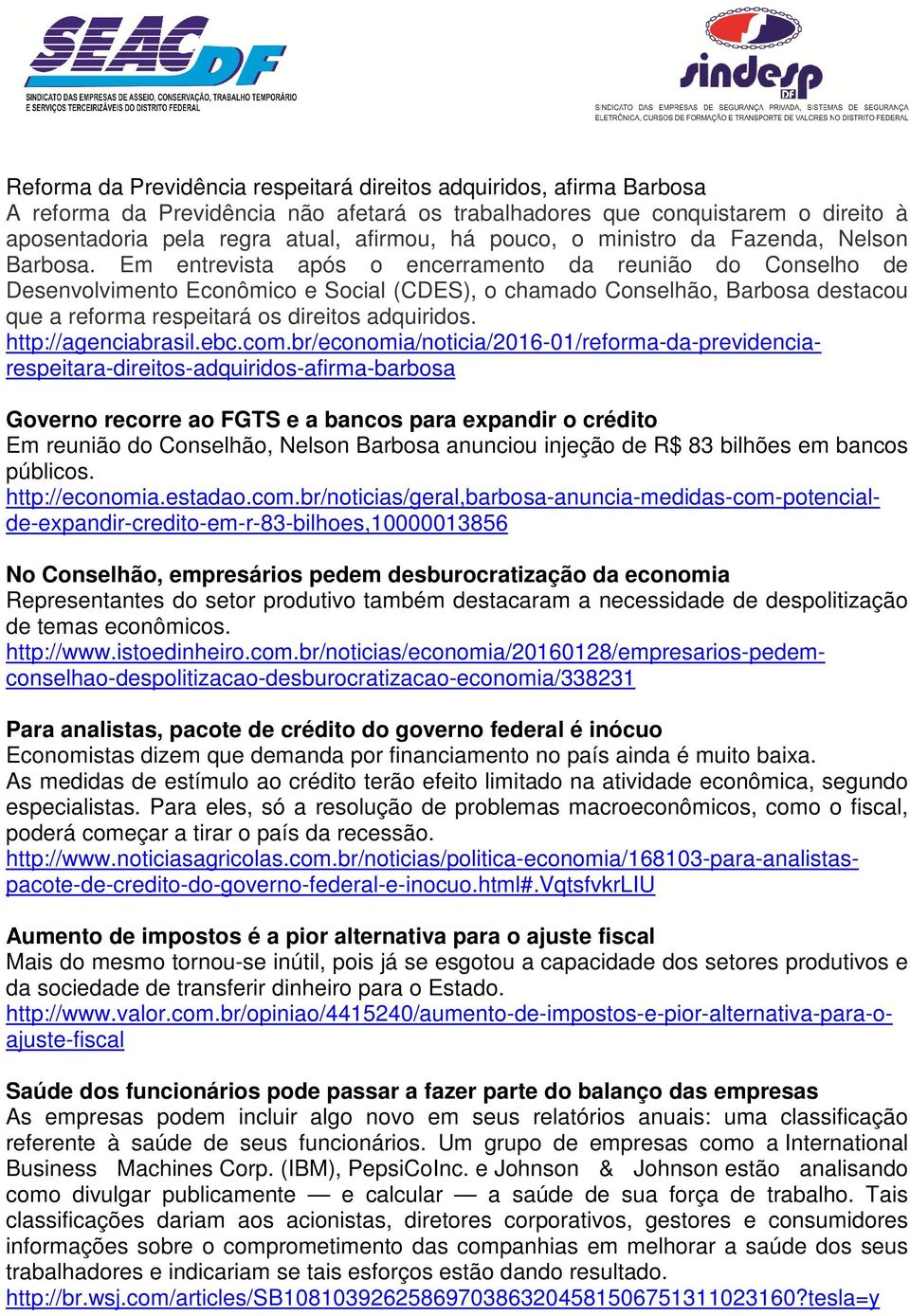 SEAC DF
SINDICATO DAS EMPRESAS DE ASSEIO, CONSERVAÇÃO, TRABALHO TEMPORÁRIO E SERVIÇOS TERCEIRIZÁVEIS DO DISTRITO FEDERAL

sindesp DF
SINDICATO DAS EMPRESAS DE SEGURANÇA PRIVADA, SISTEMAS DE SEGURANÇA ELETRÔNICA, CURSOS DE FORMAÇÃO E TRANSPORTE DE VALORES NO DISTRITO FEDERAL

Reforma da Previdência respeitará direitos adquiridos, afirma Barbosa
A reforma da Previdência não afetará os trabalhadores que conquistarem o direito à aposentadoria pela regra atual, afirmou, há pouco, o ministro da Fazenda, Nelson Barbosa. Em entrevista após o encerramento da reunião do Conselho de Desenvolvimento Econômico e Social (CDES), o chamado Conselhão, Barbosa destacou que a reforma respeitará os direitos adquiridos.
http://agenciabrasil.ebc.com.br/economia/noticia/2016-01/reforma-da-previdencia-respeitara-direitos-adquiridos-afirma-barbosa

Governo recorre ao FGTS e a bancos para expandir o crédito
Em reunião do Conselhão, Nelson Barbosa anunciou injeção de R$ 83 bilhões em bancos públicos.
http://economia.estadao.com.br/noticias/geral,barbosa-anuncia-medidas-com-potencial-de-expandir-credito-em-r-83-bilhoes,10000013856

No Conselhão, empresários pedem desburocratização da economia
Representantes do setor produtivo também destacaram a necessidade de despolitização de temas econômicos.
http://www.istoedinheiro.com.br/noticias/economia/20160128/empresarios-pedem-conselhao-despolitizacao-desburocratizacao-economia/338231

Para analistas, pacote de crédito do governo federal é inócuo
Economistas dizem que demanda por financiamento no país ainda é muito baixa.
As medidas de estímulo ao crédito terão efeito limitado na atividade econômica, segundo especialistas. Para eles, só a resolução de problemas macroeconômicos, como o fiscal, poderá começar a tirar o país da recessão.
http://www.noticiasagricolas.com.br/noticias/politica-economia/168103-para-analistas-pacote-de-credito-do-governo-federal-e-inocuo.html#.VqtsfvkrLIU

Aumento de impostos é a pior alternativa para o ajuste fiscal
Mais do mesmo tornou-se inútil, pois já se esgotou a capacidade dos setores produtivos e da sociedade de transferir dinheiro para o Estado.
http://www.valor.com.br/opiniao/4415240/aumento-de-impostos-e-pior-alternativa-para-o-ajuste-fiscal

Saúde dos funcionários pode passar a fazer parte do balanço das empresas
As empresas podem incluir algo novo em seus relatórios anuais: uma classificação referente à saúde de seus funcionários. Um grupo de empresas como a International Business Machines Corp. (IBM), PepsiCoInc. e Johnson & Johnson estão analisando como divulgar publicamente — e calcular — a saúde de sua força de trabalho. Tais classificações dariam aos acionistas, diretores corporativos, gestores e consumidores informações sobre o comprometimento das companhias em melhorar a saúde dos seus trabalhadores e indicariam se tais esforços estão dando resultado.
http://br.wsj.com/articles/SB10810392625869703863204581506751311023160?tesla=y